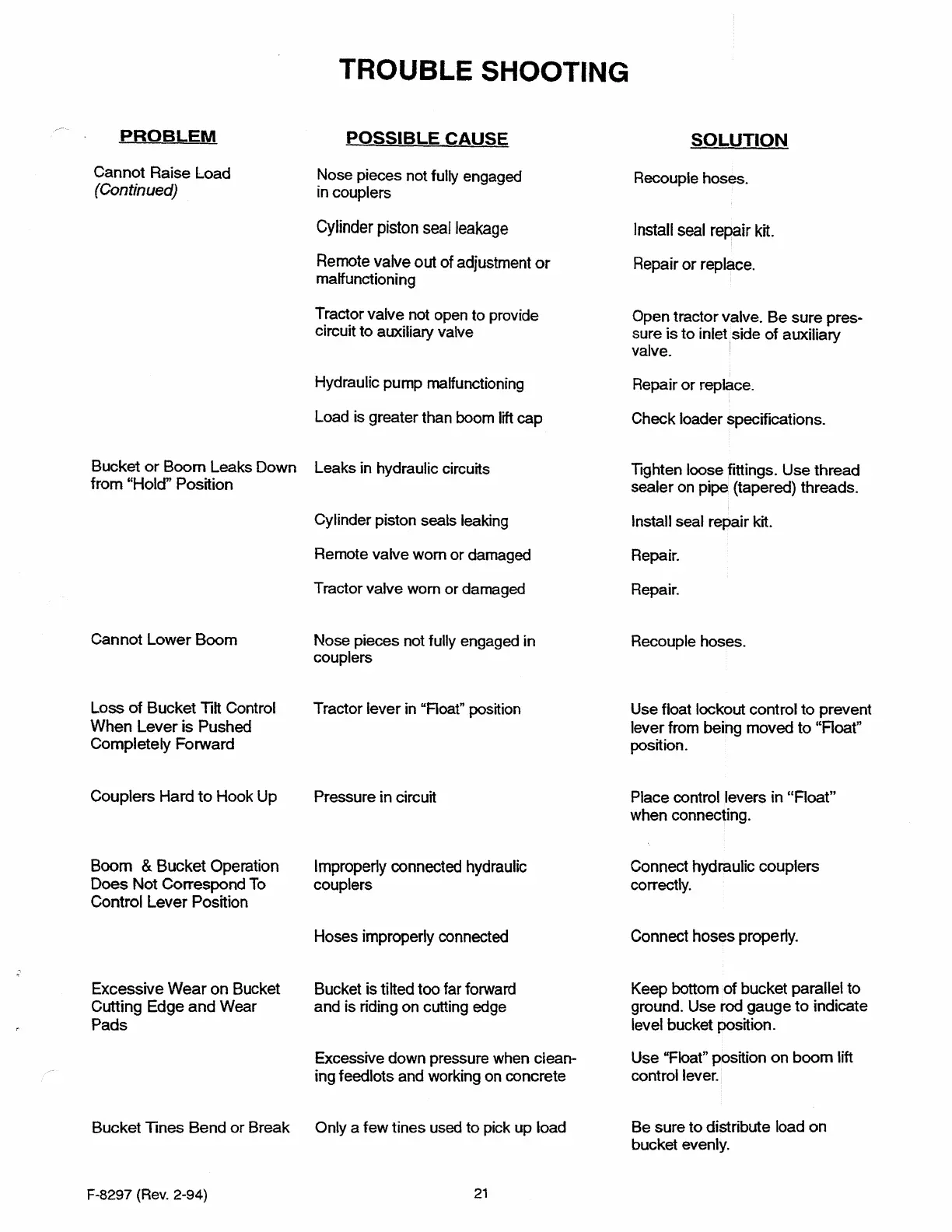 TROUBLE SHOOTING

| PROBLEM | POSSIBLE CAUSE | SOLUTION |
|---|---|---|
| Cannot Raise Load (Continued) | Nose pieces not fully engaged in couplers | Recouple hoses. |
| | Cylinder piston seal leakage | Install seal repair kit. |
| | Remote valve out of adjustment or malfunctioning | Repair or replace. |
| | Tractor valve not open to provide circuit to auxiliary valve | Open tractor valve. Be sure pressure is to inlet side of auxiliary valve. |
| | Hydraulic pump malfunctioning | Repair or replace. |
| | Load is greater than boom lift cap | Check loader specifications. |
| Bucket or Boom Leaks Down from "Hold" Position | Leaks in hydraulic circuits | Tighten loose fittings. Use thread sealer on pipe (tapered) threads. |
| | Cylinder piston seals leaking | Install seal repair kit. |
| | Remote valve worn or damaged | Repair. |
| | Tractor valve worn or damaged | Repair. |
| Cannot Lower Boom | Nose pieces not fully engaged in couplers | Recouple hoses. |
| Loss of Bucket Tilt Control When Lever is Pushed Completely Forward | Tractor lever in "Float" position | Use float lockout control to prevent lever from being moved to "Float" position. |
| Couplers Hard to Hook Up | Pressure in circuit | Place control levers in "Float" when connecting. |
| Boom & Bucket Operation Does Not Correspond To Control Lever Position | Improperly connected hydraulic couplers | Connect hydraulic couplers correctly. |
| | Hoses improperly connected | Connect hoses properly. |
| Excessive Wear on Bucket Cutting Edge and Wear Pads | Bucket is tilted too far forward and is riding on cutting edge | Keep bottom of bucket parallel to ground. Use rod gauge to indicate level bucket position. |
| | Excessive down pressure when cleaning feedlots and working on concrete | Use "Float" position on boom lift control lever. |
| Bucket Tines Bend or Break | Only a few tines used to pick up load | Be sure to distribute load on bucket evenly. |

F-8297 (Rev. 2-94)

21